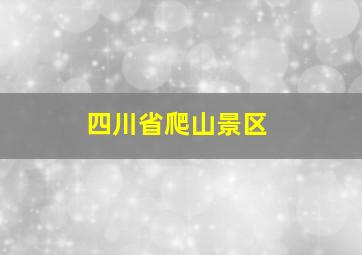 四川省爬山景区